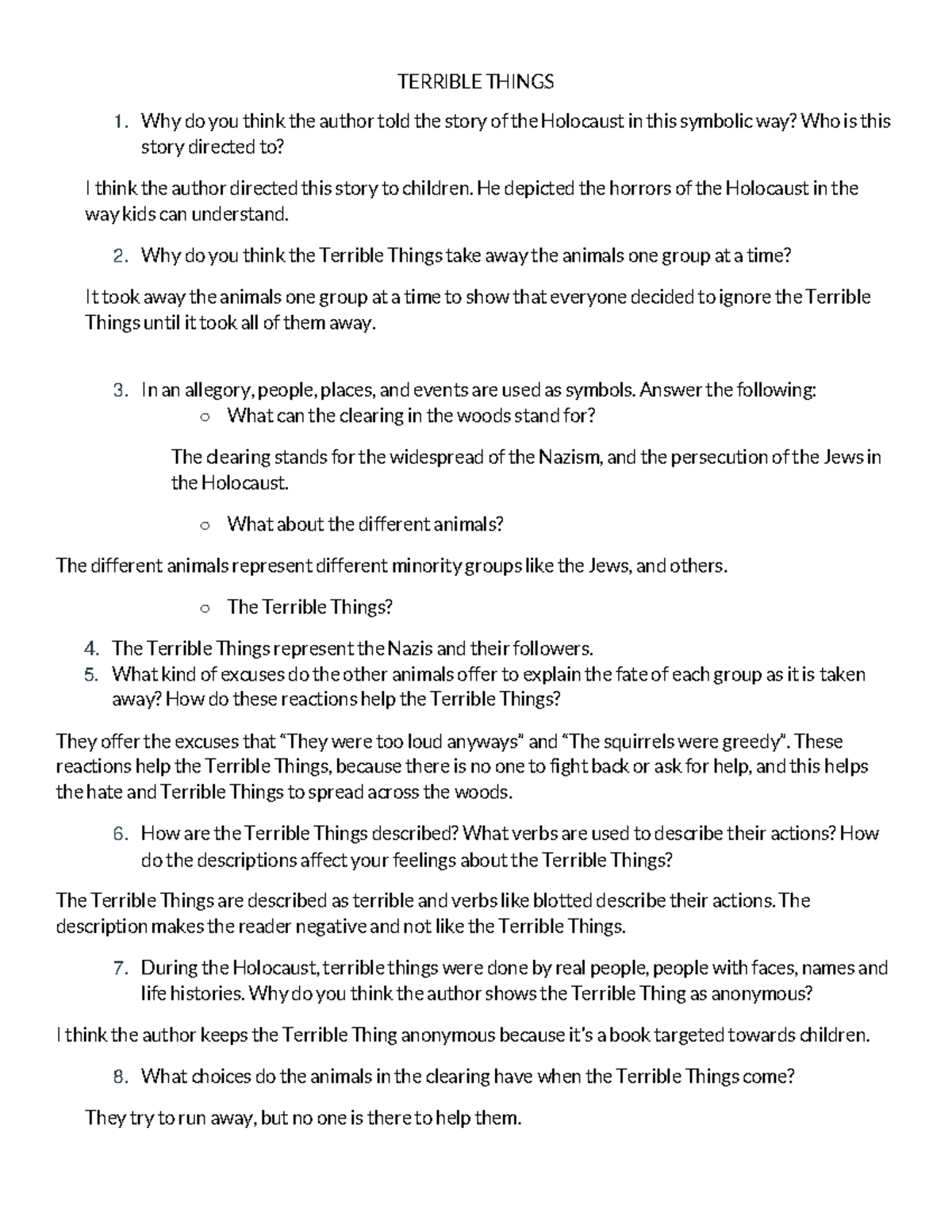 TERRIBLE THINGS

1. Why do you think the author told the story of the Holocaust in this symbolic way? Who is this story directed to?

I think the author directed this story to children. He depicted the horrors of the Holocaust in the way kids can understand.

2. Why do you think the Terrible Things take away the animals one group at a time?

It took away the animals one group at a time to show that everyone decided to ignore the Terrible Things until it took all of them away.

3. In an allegory, people, places, and events are used as symbols. Answer the following:
○ What can the clearing in the woods stand for?

The clearing stands for the widespread of the Nazism, and the persecution of the Jews in the Holocaust.

○ What about the different animals?

The different animals represent different minority groups like the Jews, and others.

○ The Terrible Things?

4. The Terrible Things represent the Nazis and their followers.
5. What kind of excuses do the other animals offer to explain the fate of each group as it is taken away? How do these reactions help the Terrible Things?

They offer the excuses that "They were too loud anyways" and "The squirrels were greedy". These reactions help the Terrible Things, because there is no one to fight back or ask for help, and this helps the hate and Terrible Things to spread across the woods.

6. How are the Terrible Things described? What verbs are used to describe their actions? How do the descriptions affect your feelings about the Terrible Things?

The Terrible Things are described as terrible and verbs like blotted describe their actions. The description makes the reader negative and not like the Terrible Things.

7. During the Holocaust, terrible things were done by real people, people with faces, names and life histories. Why do you think the author shows the Terrible Thing as anonymous?

I think the author keeps the Terrible Thing anonymous because it's a book targeted towards children.

8. What choices do the animals in the clearing have when the Terrible Things come?

They try to run away, but no one is there to help them.